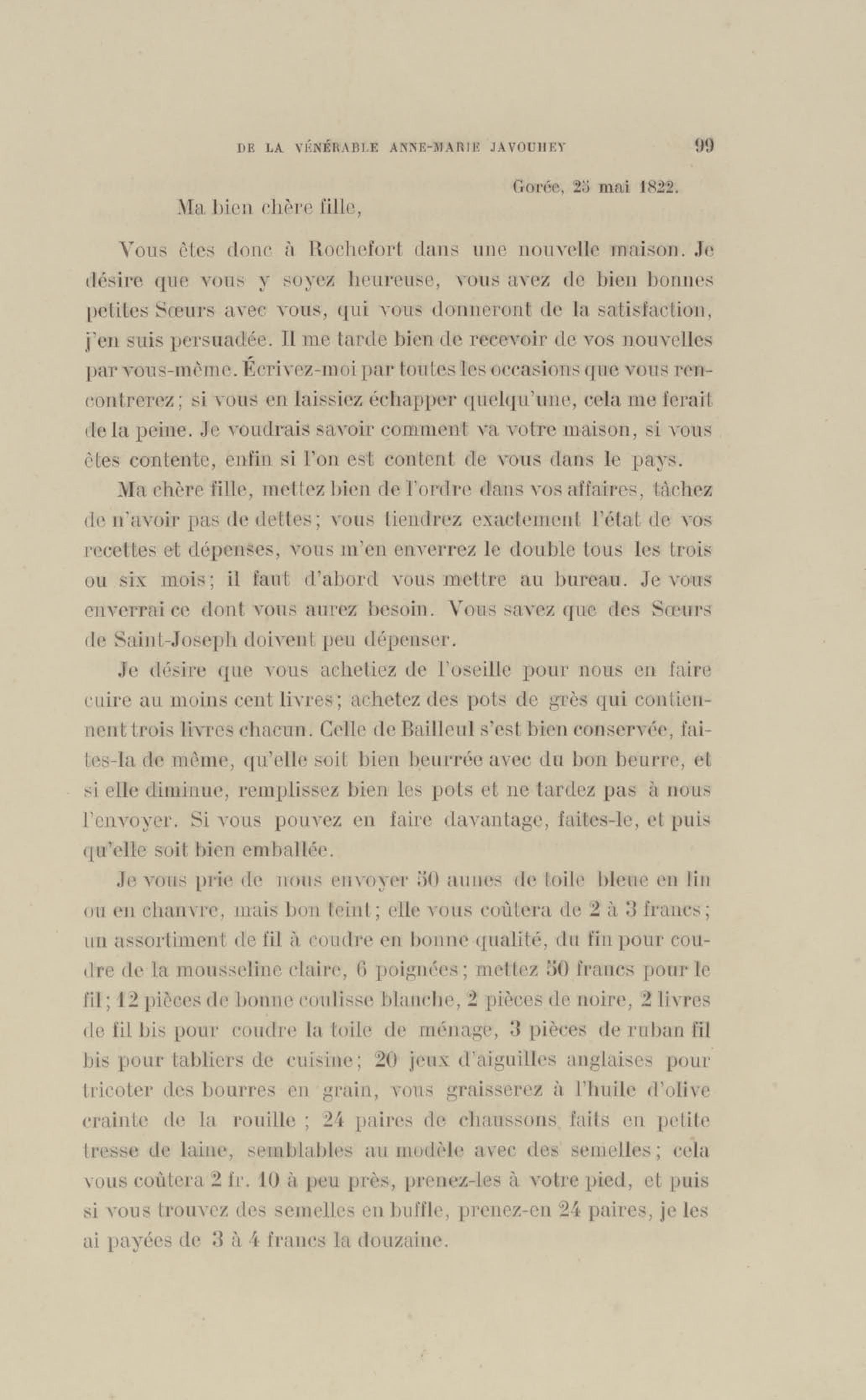 DE LA VÉNÉRABLE ANNE-MARIE JAVOUHEY 99

Gorée, 25 mai 1822.

Ma bien chère fille,

Vous êtes donc à Rochefort dans une nouvelle maison. Je désire que vous y soyez heureuse, vous avez de bien bonnes petites Sœurs avec vous, qui vous donneront de la satisfaction, j'en suis persuadée. Il me tarde bien de recevoir de vos nouvelles par vous-même. Écrivez-moi par toutes les occasions que vous rencontrerez; si vous en laissiez échapper quelqu'une, cela me ferait de la peine. Je voudrais savoir comment va votre maison, si vous êtes contente, enfin si l'on est content de vous dans le pays.

Ma chère fille, mettez bien de l'ordre dans vos affaires, tâchez de n'avoir pas de dettes; vous tiendrez exactement l'état de vos recettes et dépenses, vous m'en enverrez le double tous les trois ou six mois; il faut d'abord vous mettre au bureau. Je vous enverrai ce dont vous aurez besoin. Vous savez que des Sœurs de Saint-Joseph doivent peu dépenser.

Je désire que vous achetiez de l'oseille pour nous en faire cuire au moins cent livres; achetez des pots de grès qui contiennent trois livres chacun. Celle de Bailleul s'est bien conservée, faites-la de même, qu'elle soit bien beurrée avec du bon beurre, et si elle diminue, remplissez bien les pots et ne tardez pas à nous l'envoyer. Si vous pouvez en faire davantage, faites-le, et puis qu'elle soit bien emballée.

Je vous prie de nous envoyer 50 aunes de toile bleue en lin ou en chanvre, mais bon teint; elle vous coûtera de 2 à 3 francs; un assortiment de fil à coudre en bonne qualité, du fin pour coudre de la mousseline claire, 6 poignées; mettez 50 francs pour le fil; 12 pièces de bonne coulisse blanche, 2 pièces de noire, 2 livres de fil bis pour coudre la toile de ménage, 3 pièces de ruban fil bis pour tabliers de cuisine; 20 jeux d'aiguilles anglaises pour tricoter des bourres en grain, vous graisserez à l'huile d'olive crainte de la rouille ; 24 paires de chaussons faits en petite tresse de laine, semblables au modèle avec des semelles; cela vous coûtera 2 fr. 10 à peu près, prenez-les à votre pied, et puis si vous trouvez des semelles en buffle, prenez-en 24 paires, je les ai payées de 3 à 4 francs la douzaine.